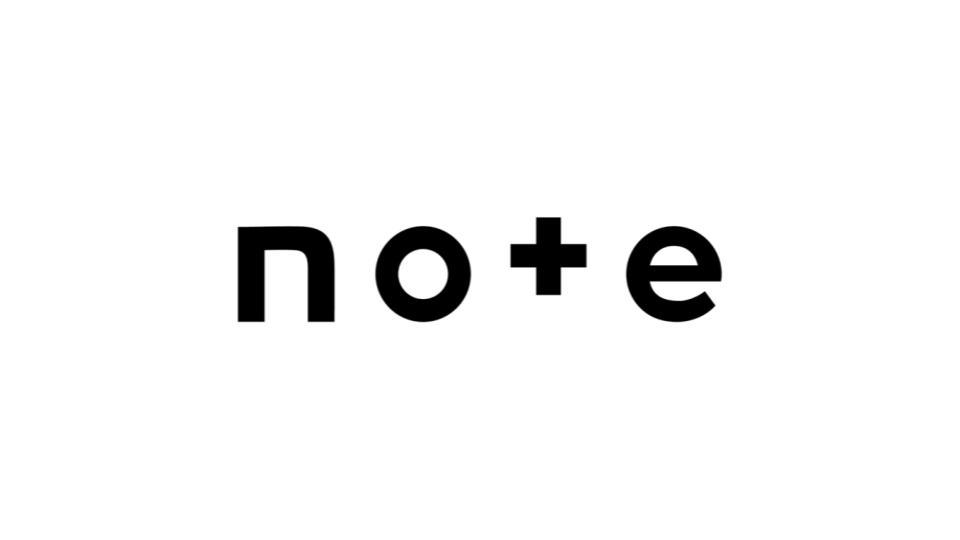 note